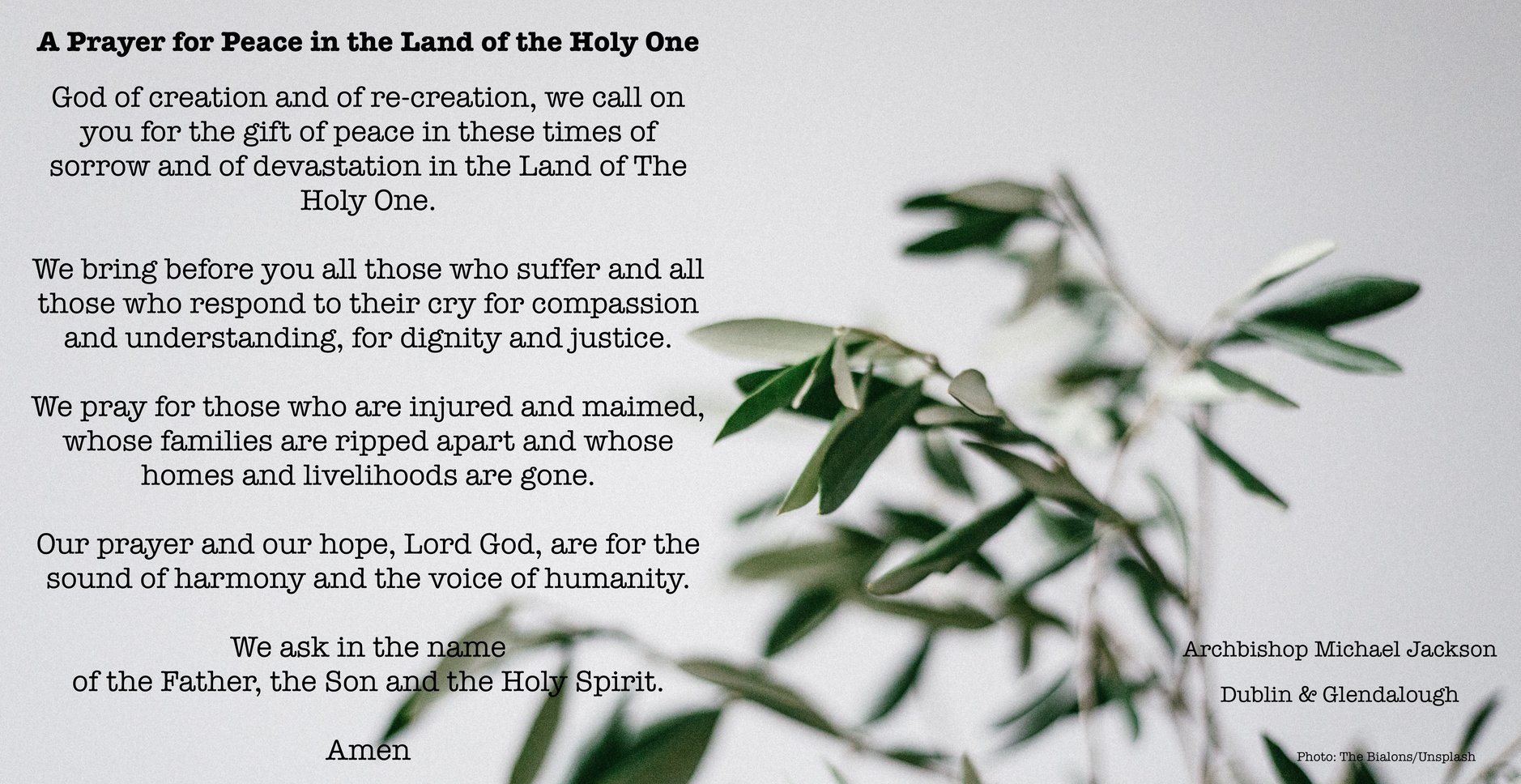 A Prayer for Peace in the Land of the Holy One

God of creation and of re-creation, we call on you for the gift of peace in these times of sorrow and of devastation in the Land of The Holy One.

We bring before you all those who suffer and all those who respond to their cry for compassion and understanding, for dignity and justice.

We pray for those who are injured and maimed, whose families are ripped apart and whose homes and livelihoods are gone.

Our prayer and our hope, Lord God, are for the sound of harmony and the voice of humanity.

We ask in the name of the Father, the Son and the Holy Spirit.

Amen

Archbishop Michael Jackson

Dublin & Glendalough

Photo: The Bialons/Unsplash